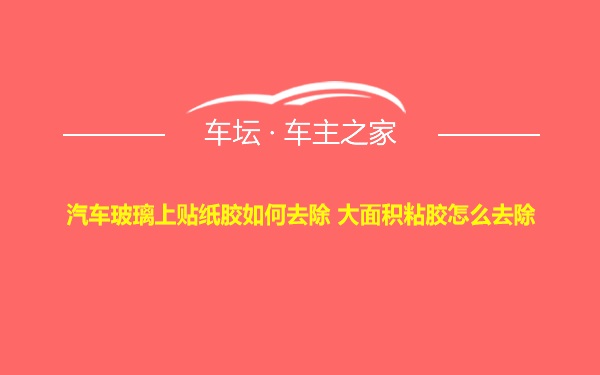 车坛 · 车主之家

汽车玻璃上贴纸胶如何去除 大面积粘胶怎么去除